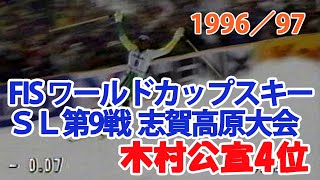 1996／97

FISワールドカップスキー
ＳＬ第9戦 志賀高原大会
木村公宣4位

- 0.07